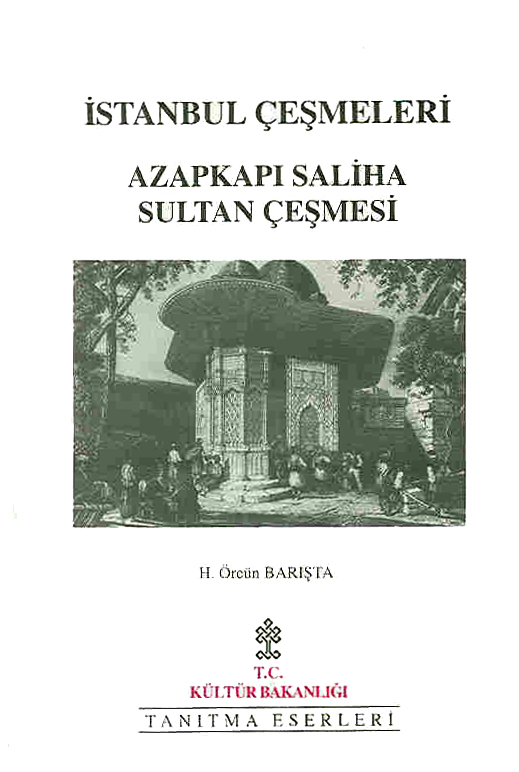 İSTANBUL ÇEŞMELERİ

AZAPKAPI SALİHA SULTAN ÇEŞMESİ

H. Örcün BARIŞTA

T.C.
KÜLTÜR BAKANLIĞI

TANITMA ESERLERİ